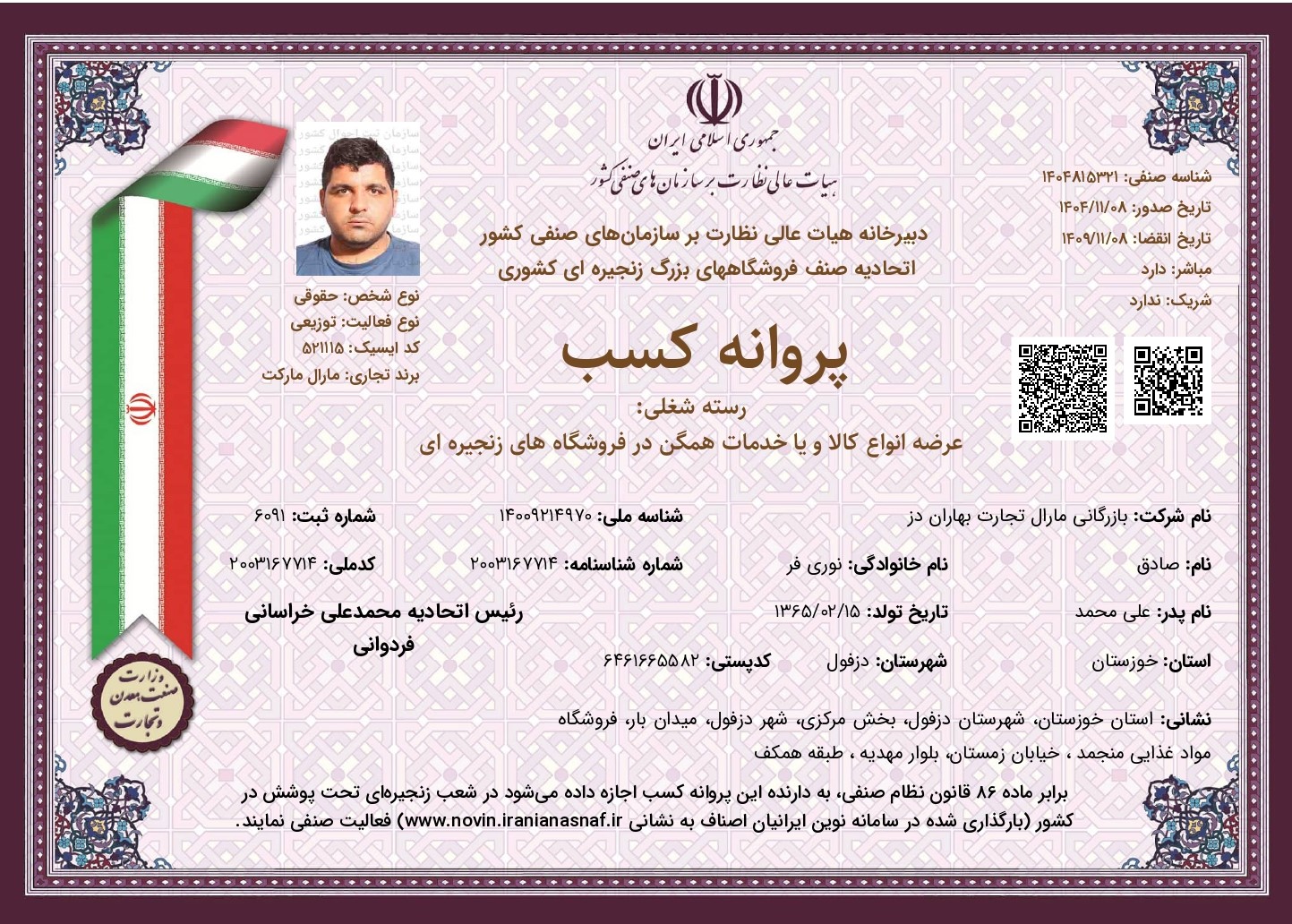 جمهوری اسلامی ایران
هیات عالی نظارت بر سازمان های صنفی کشور

دبیرخانه هیات عالی نظارت بر سازمان‌های صنفی کشور
اتحادیه صنف فروشگاههای بزرگ زنجیره ای کشوری

شناسه صنفی: ۱۴۰۴۸۱۵۳۲۱
تاریخ صدور: ۱۴۰۴/۱۱/۰۸
تاریخ انقضا: ۱۴۰۹/۱۱/۰۸
مباشر: دارد
شریک: ندارد

نوع شخص: حقوقی
نوع فعالیت: توزیعی
کد ایسیک: ۵۲۱۱۱۵
برند تجاری: مارال مارکت

پروانه کسب

رسته شغلی:
عرضه انواع کالا و یا خدمات همگن در فروشگاه های زنجیره ای

نام شرکت: بازرگانی مارال تجارت بهاران دز
شناسه ملی: ۱۴۰۰۹۲۱۴۹۷۰
شماره ثبت: ۶۰۹۱

نام: صادق
نام خانوادگی: نوری فر
شماره شناسنامه: ۲۰۰۳۱۶۷۷۱۴
کدملی: ۲۰۰۳۱۶۷۷۱۴

نام پدر: علی محمد
تاریخ تولد: ۱۳۶۵/۰۲/۱۵
رئیس اتحادیه محمدعلی خراسانی فردوانی

استان: خوزستان
شهرستان: دزفول
کدپستی: ۶۴۶۱۶۶۵۵۸۲

نشانی: استان خوزستان، شهرستان دزفول، بخش مرکزی، شهر دزفول، میدان بار، فروشگاه مواد غذایی منجمد ، خیابان زمستان، بلوار مهدیه ، طبقه همکف

برابر ماده ۸۶ قانون نظام صنفی، به دارنده این پروانه کسب اجازه داده می‌شود در شعب زنجیره‌ای تحت پوشش در کشور (بارگذاری شده در سامانه نوین ایرانیان اصناف به نشانی www.novin.iranianasnaf.ir) فعالیت صنفی نمایند.

وزارت صنعت معدن و تجارت